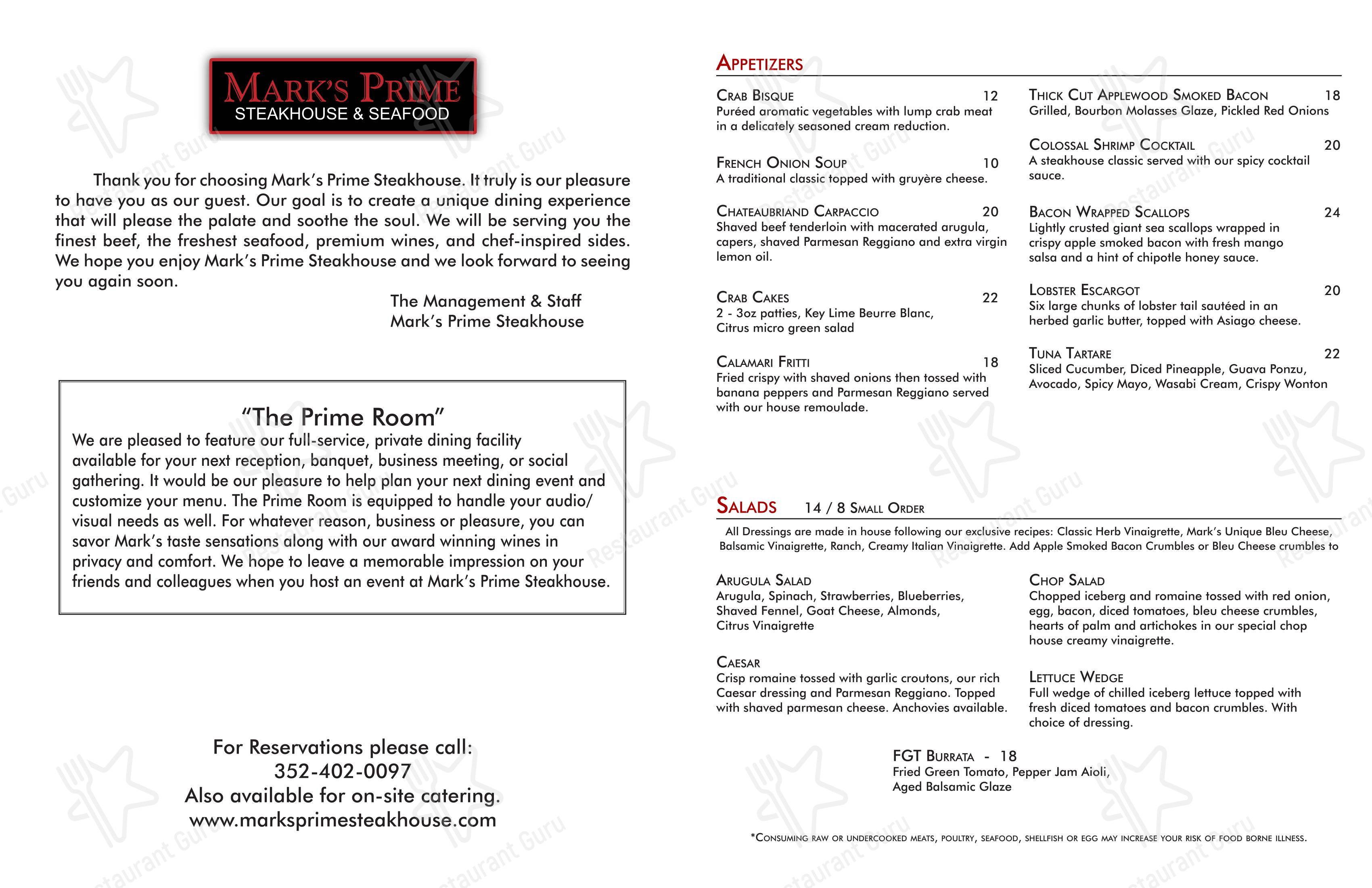 MARK'S PRIME
STEAKHOUSE & SEAFOOD

Thank you for choosing Mark's Prime Steakhouse. It truly is our pleasure to have you as our guest. Our goal is to create a unique dining experience that will please the palate and soothe the soul. We will be serving you the finest beef, the freshest seafood, premium wines, and chef-inspired sides. We hope you enjoy Mark's Prime Steakhouse and we look forward to seeing you again soon.

The Management & Staff
Mark's Prime Steakhouse

"The Prime Room"
We are pleased to feature our full-service, private dining facility available for your next reception, banquet, business meeting, or social gathering. It would be our pleasure to help plan your next dining event and customize your menu. The Prime Room is equipped to handle your audio/visual needs as well. For whatever reason, business or pleasure, you can savor Mark's taste sensations along with our award winning wines in privacy and comfort. We hope to leave a memorable impression on your friends and colleagues when you host an event at Mark's Prime Steakhouse.

For Reservations please call:
352-402-0097
Also available for on-site catering.
www.marksprimesteakhouse.com

APPETIZERS

CRAB BISQUE 12
Puréed aromatic vegetables with lump crab meat in a delicately seasoned cream reduction.

FRENCH ONION SOUP 10
A traditional classic topped with gruyère cheese.

CHATEAUBRIAND CARPACCIO 20
Shaved beef tenderloin with macerated arugula, capers, shaved Parmesan Reggiano and extra virgin lemon oil.

CRAB CAKES 22
2 - 3oz patties, Key Lime Beurre Blanc, Citrus micro green salad

CALAMARI FRITTI 18
Fried crispy with shaved onions then tossed with banana peppers and Parmesan Reggiano served with our house remoulade.

THICK CUT APPLEWOOD SMOKED BACON 18
Grilled, Bourbon Molasses Glaze, Pickled Red Onions

COLOSSAL SHRIMP COCKTAIL 20
A steakhouse classic served with our spicy cocktail sauce.

BACON WRAPPED SCALLOPS 24
Lightly crusted giant sea scallops wrapped in crispy apple smoked bacon with fresh mango salsa and a hint of chipotle honey sauce.

LOBSTER ESCARGOT 20
Six large chunks of lobster tail sautéed in an herbed garlic butter, topped with Asiago cheese.

TUNA TARTARE 22
Sliced Cucumber, Diced Pineapple, Guava Ponzu, Avocado, Spicy Mayo, Wasabi Cream, Crispy Wonton

SALADS 14 / 8 SMALL ORDER

All Dressings are made in house following our exclusive recipes: Classic Herb Vinaigrette, Mark's Unique Bleu Cheese, Balsamic Vinaigrette, Ranch, Creamy Italian Vinaigrette. Add Apple Smoked Bacon Crumbles or Bleu Cheese crumbles to

ARUGULA SALAD
Arugula, Spinach, Strawberries, Blueberries, Shaved Fennel, Goat Cheese, Almonds, Citrus Vinaigrette

CAESAR
Crisp romaine tossed with garlic croutons, our rich Caesar dressing and Parmesan Reggiano. Topped with shaved parmesan cheese. Anchovies available.

CHOP SALAD
Chopped iceberg and romaine tossed with red onion, egg, bacon, diced tomatoes, bleu cheese crumbles, hearts of palm and artichokes in our special chop house creamy vinaigrette.

LETTUCE WEDGE
Full wedge of chilled iceberg lettuce topped with fresh diced tomatoes and bacon crumbles. With choice of dressing.

FGT BURRATA - 18
Fried Green Tomato, Pepper Jam Aioli, Aged Balsamic Glaze

*CONSUMING RAW OR UNDERCOOKED MEATS, POULTRY, SEAFOOD, SHELLFISH OR EGG MAY INCREASE YOUR RISK OF FOOD BORNE ILLNESS.